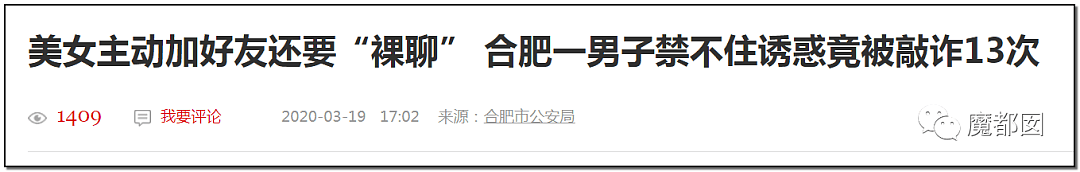 美女主动加好友还要“裸聊” 合肥一男子禁不住诱惑竟被敲诈13次

1409 我要评论 2020-03-19 17:02 来源：合肥市公安局

魔都囡